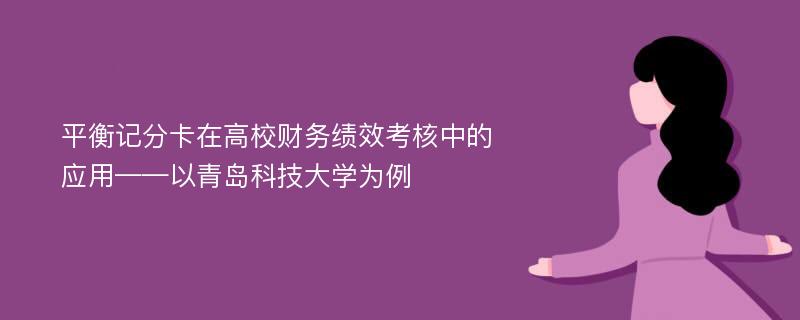 平衡记分卡在高校财务绩效考核中的应用——以青岛科技大学为例